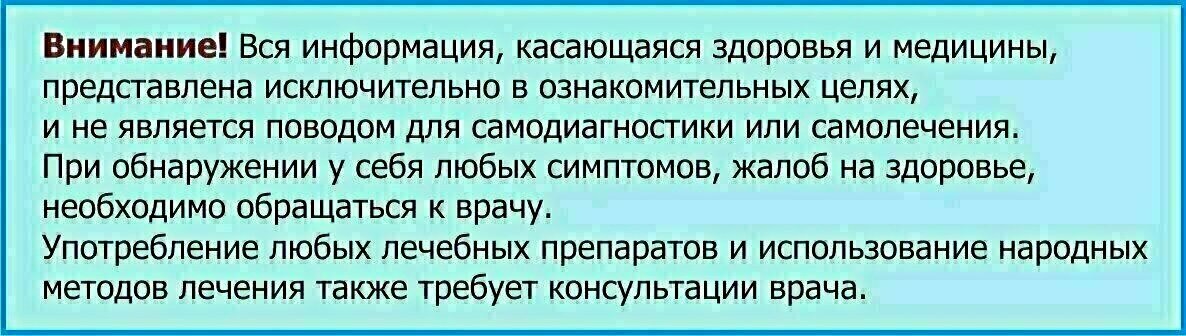 Внимание! Вся информация, касающаяся здоровья и медицины, представлена исключительно в ознакомительных целях, и не является поводом для самодиагностики или самолечения.
При обнаружении у себя любых симптомов, жалоб на здоровье, необходимо обращаться к врачу.
Употребление любых лечебных препаратов и использование народных методов лечения также требует консультации врача.